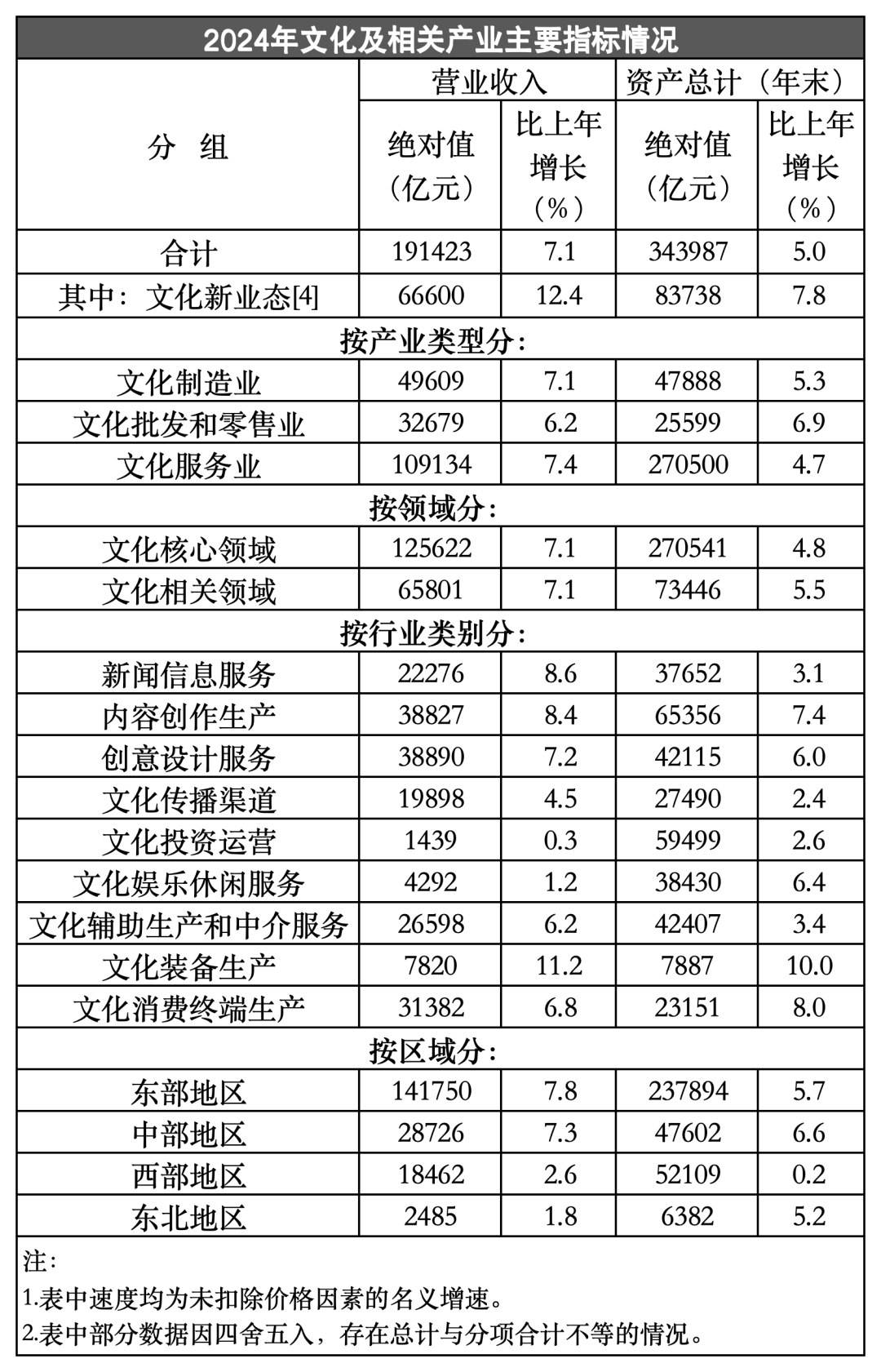 2024年文化及相关产业主要指标情况

| 分　组 | 营业收入 绝对值（亿元） | 营业收入 比上年增长（%） | 资产总计（年末） 绝对值（亿元） | 资产总计（年末） 比上年增长（%） |
|---|---|---|---|---|
| 合计 | 191423 | 7.1 | 343987 | 5.0 |
| 其中：文化新业态[4] | 66600 | 12.4 | 83738 | 7.8 |
| 按产业类型分： | | | | |
| 文化制造业 | 49609 | 7.1 | 47888 | 5.3 |
| 文化批发和零售业 | 32679 | 6.2 | 25599 | 6.9 |
| 文化服务业 | 109134 | 7.4 | 270500 | 4.7 |
| 按领域分： | | | | |
| 文化核心领域 | 125622 | 7.1 | 270541 | 4.8 |
| 文化相关领域 | 65801 | 7.1 | 73446 | 5.5 |
| 按行业类别分： | | | | |
| 新闻信息服务 | 22276 | 8.6 | 37652 | 3.1 |
| 内容创作生产 | 38827 | 8.4 | 65356 | 7.4 |
| 创意设计服务 | 38890 | 7.2 | 42115 | 6.0 |
| 文化传播渠道 | 19898 | 4.5 | 27490 | 2.4 |
| 文化投资运营 | 1439 | 0.3 | 59499 | 2.6 |
| 文化娱乐休闲服务 | 4292 | 1.2 | 38430 | 6.4 |
| 文化辅助生产和中介服务 | 26598 | 6.2 | 42407 | 3.4 |
| 文化装备生产 | 7820 | 11.2 | 7887 | 10.0 |
| 文化消费终端生产 | 31382 | 6.8 | 23151 | 8.0 |
| 按区域分： | | | | |
| 东部地区 | 141750 | 7.8 | 237894 | 5.7 |
| 中部地区 | 28726 | 7.3 | 47602 | 6.6 |
| 西部地区 | 18462 | 2.6 | 52109 | 0.2 |
| 东北地区 | 2485 | 1.8 | 6382 | 5.2 |

注：
1.表中速度均为未扣除价格因素的名义增速。
2.表中部分数据因四舍五入，存在总计与分项合计不等的情况。